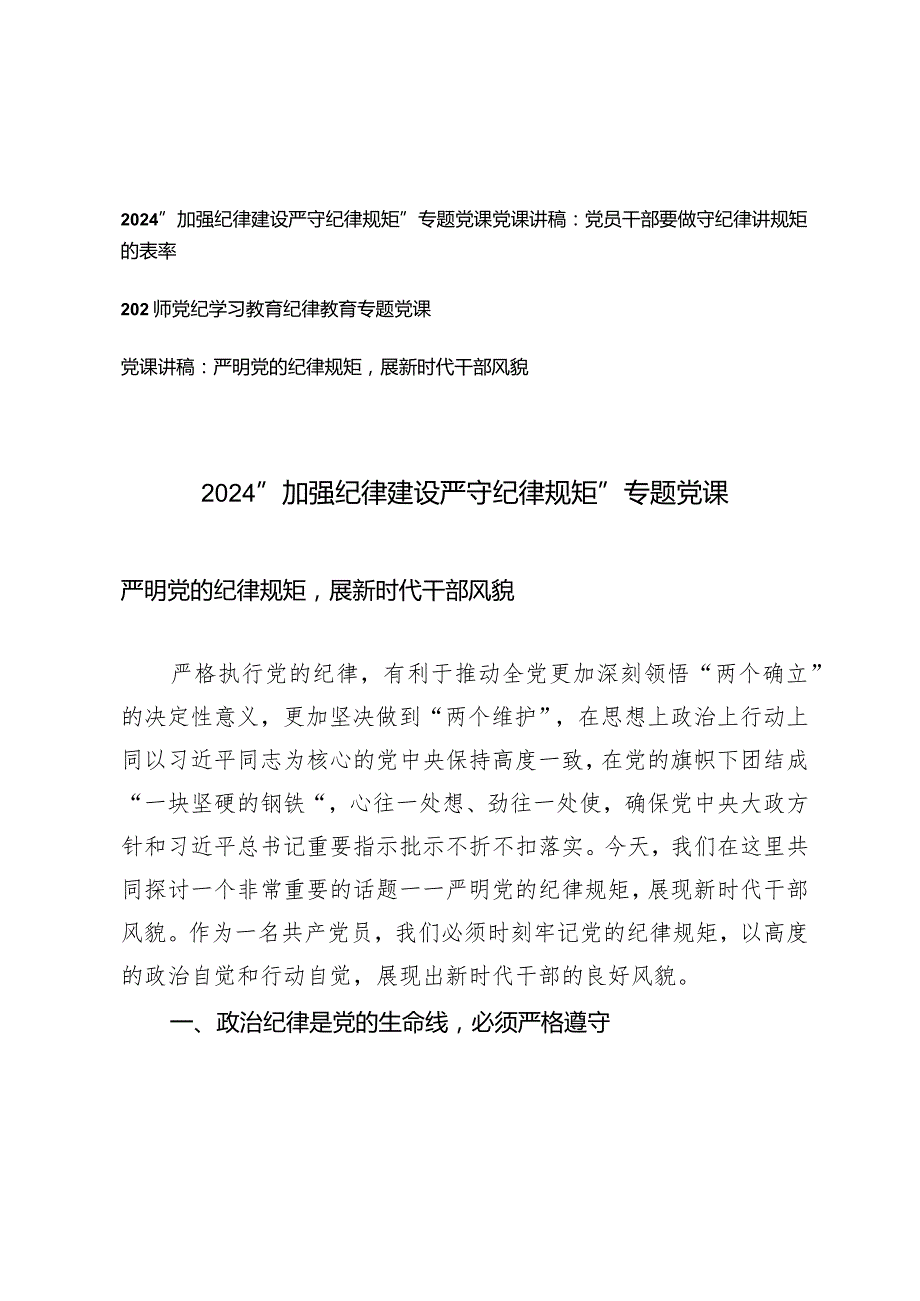 2024”加强纪律建设严守纪律规矩”专题党课党课讲稿：党员干部要做守纪律讲规矩的表率

202师党纪学习教育纪律教育专题党课

党课讲稿：严明党的纪律规矩，展新时代干部风貌

2024”加强纪律建设严守纪律规矩”专题党课

严明党的纪律规矩，展新时代干部风貌

严格执行党的纪律，有利于推动全党更加深刻领悟“两个确立”的决定性意义，更加坚决做到“两个维护”，在思想上政治上行动上同以习近平同志为核心的党中央保持高度一致，在党的旗帜下团结成“一块坚硬的钢铁“，心往一处想、劲往一处使，确保党中央大政方针和习近平总书记重要指示批示不折不扣落实。今天，我们在这里共同探讨一个非常重要的话题一一严明党的纪律规矩，展现新时代干部风貌。作为一名共产党员，我们必须时刻牢记党的纪律规矩，以高度的政治自觉和行动自觉，展现出新时代干部的良好风貌。

一、政治纪律是党的生命线，必须严格遵守